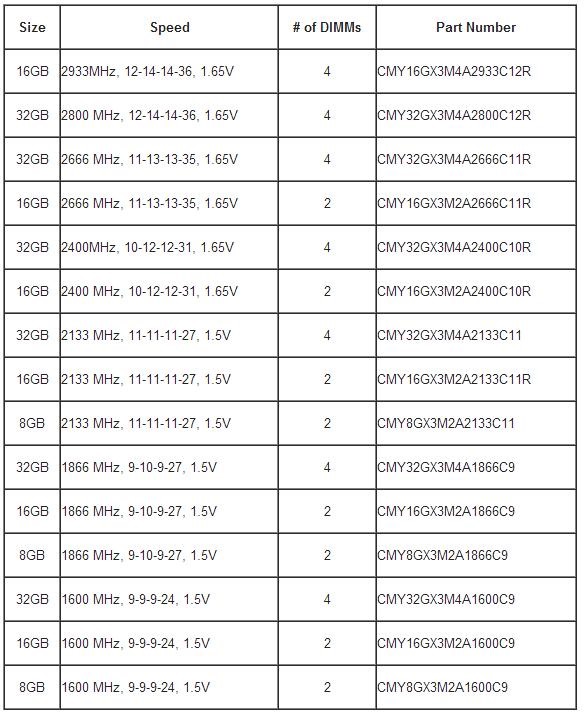 | Size | Speed | # of DIMMs | Part Number |
|---|---|---|---|
| 16GB | 2933MHz, 12-14-14-36, 1.65V | 4 | CMY16GX3M4A2933C12R |
| 32GB | 2800 MHz, 12-14-14-36, 1.65V | 4 | CMY32GX3M4A2800C12R |
| 32GB | 2666 MHz, 11-13-13-35, 1.65V | 4 | CMY32GX3M4A2666C11R |
| 16GB | 2666 MHz, 11-13-13-35, 1.65V | 2 | CMY16GX3M2A2666C11R |
| 32GB | 2400MHz, 10-12-12-31, 1.65V | 4 | CMY32GX3M4A2400C10R |
| 16GB | 2400 MHz, 10-12-12-31, 1.65V | 2 | CMY16GX3M2A2400C10R |
| 32GB | 2133 MHz, 11-11-11-27, 1.5V | 4 | CMY32GX3M4A2133C11 |
| 16GB | 2133 MHz, 11-11-11-27, 1.5V | 2 | CMY16GX3M2A2133C11R |
| 8GB | 2133 MHz, 11-11-11-27, 1.5V | 2 | CMY8GX3M2A2133C11 |
| 32GB | 1866 MHz, 9-10-9-27, 1.5V | 4 | CMY32GX3M4A1866C9 |
| 16GB | 1866 MHz, 9-10-9-27, 1.5V | 2 | CMY16GX3M2A1866C9 |
| 8GB | 1866 MHz, 9-10-9-27, 1.5V | 2 | CMY8GX3M2A1866C9 |
| 32GB | 1600 MHz, 9-9-9-24, 1.5V | 4 | CMY32GX3M4A1600C9 |
| 16GB | 1600 MHz, 9-9-9-24, 1.5V | 2 | CMY16GX3M2A1600C9 |
| 8GB | 1600 MHz, 9-9-9-24, 1.5V | 2 | CMY8GX3M2A1600C9 |